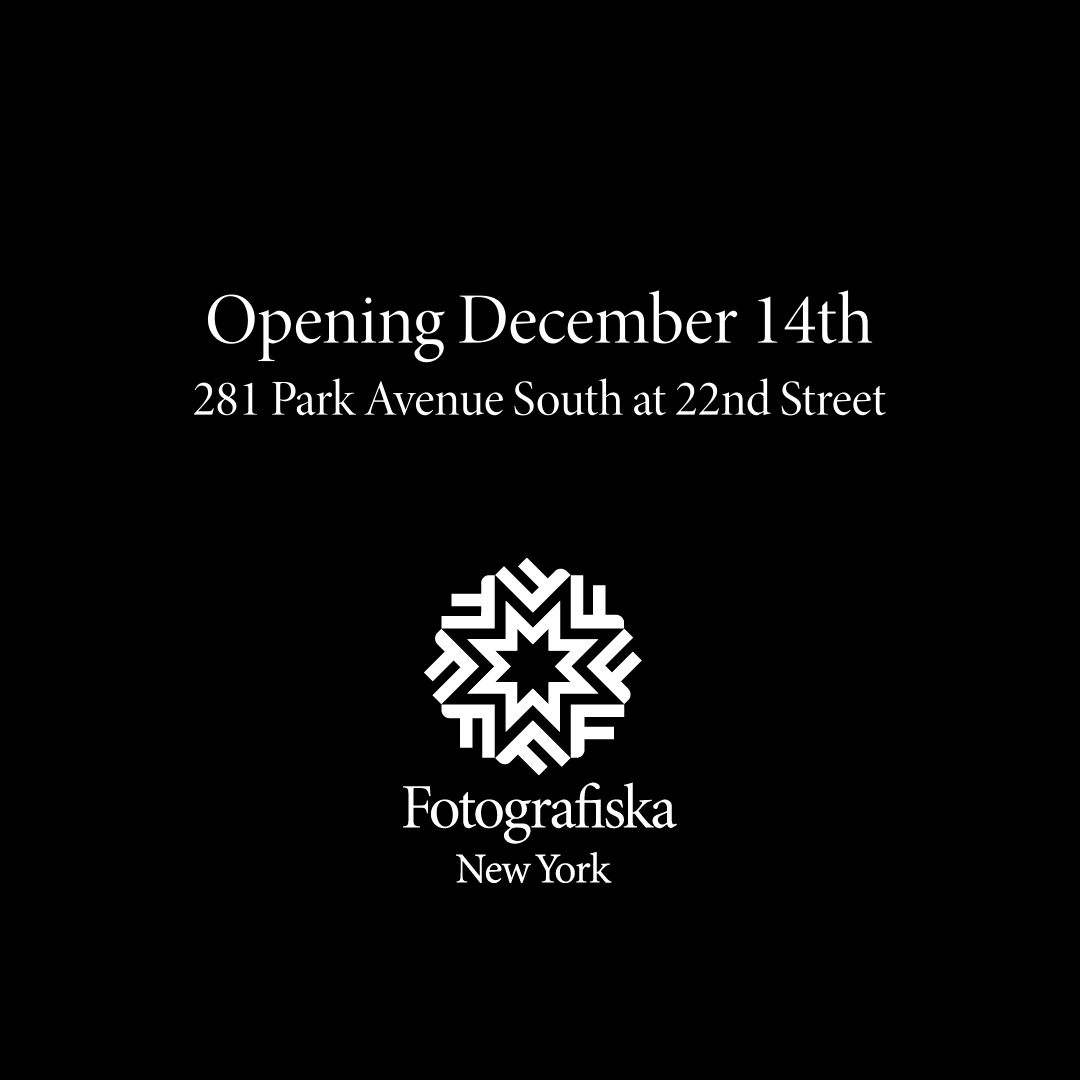 Opening December 14th
281 Park Avenue South at 22nd Street

Fotografiska
New York